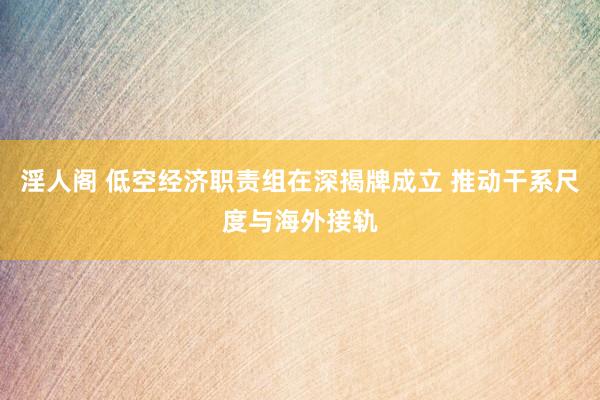 淫人阁 低空经济职责组在深揭牌成立 推动干系尺度与海外接轨